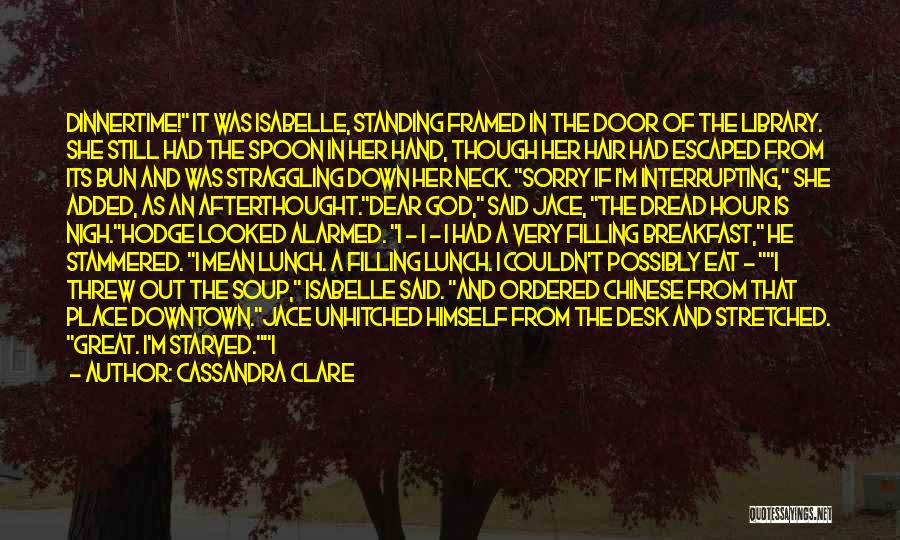 DINNERTIME!" IT WAS ISABELLE, STANDING FRAMED IN THE DOOR OF THE LIBRARY. SHE STILL HAD THE SPOON IN HER HAND, THOUGH HER HAIR HAD ESCAPED FROM ITS BUN AND WAS STRAGGLING DOWN HER NECK. "SORRY IF I'M INTERRUPTING," SHE ADDED, AS AN AFTERTHOUGHT."DEAR GOD," SAID JACE, "THE DREAD HOUR IS NIGH."HODGE LOOKED ALARMED. "I - I - I HAD A VERY FILLING BREAKFAST," HE STAMMERED. "I MEAN LUNCH. A FILLING LUNCH. I COULDN'T POSSIBLY EAT - ""I THREW OUT THE SOUP," ISABELLE SAID. "AND ORDERED CHINESE FROM THAT PLACE DOWNTOWN." JACE UNHITCHED HIMSELF FROM THE DESK AND STRETCHED. "GREAT. I'M STARVED.""I

- AUTHOR: CASSANDRA CLARE

QUOTESSAYINGS.NET